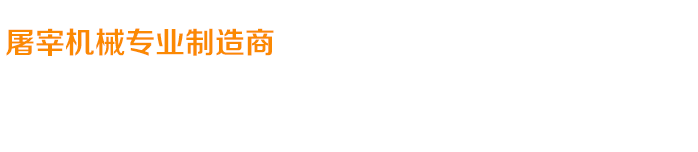 屠宰机械专业制造商